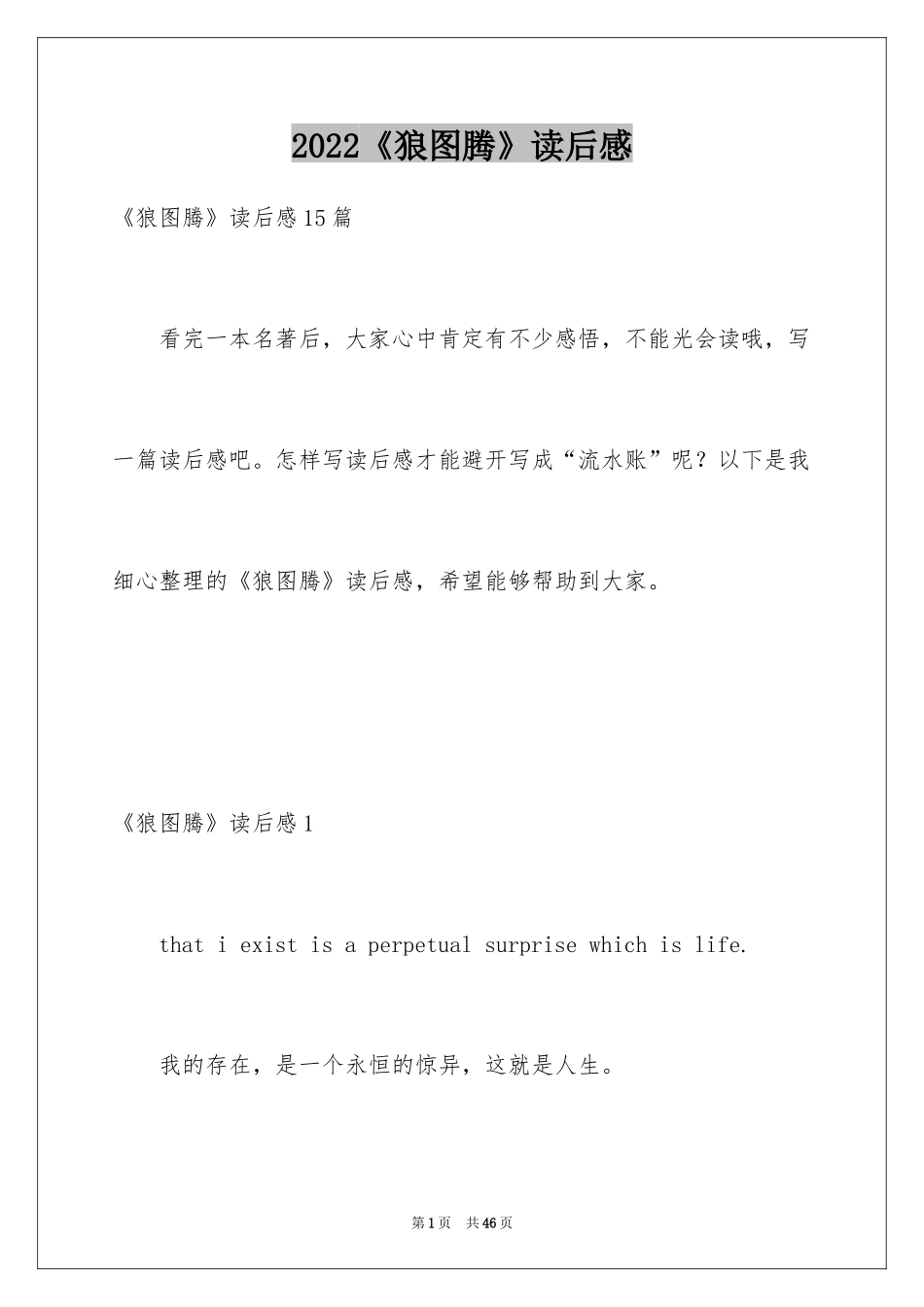 2022《狼图腾》读后感

《狼图腾》读后感15篇

看完一本名著后，大家心中肯定有不少感悟，不能光会读哦，写一篇读后感吧。怎样写读后感才能避开写成“流水账”呢？以下是我细心整理的《狼图腾》读后感，希望能够帮助到大家。

《狼图腾》读后感1

that i exist is a perpetual surprise which is life.

我的存在，是一个永恒的惊异，这就是人生。

第1页 共46页